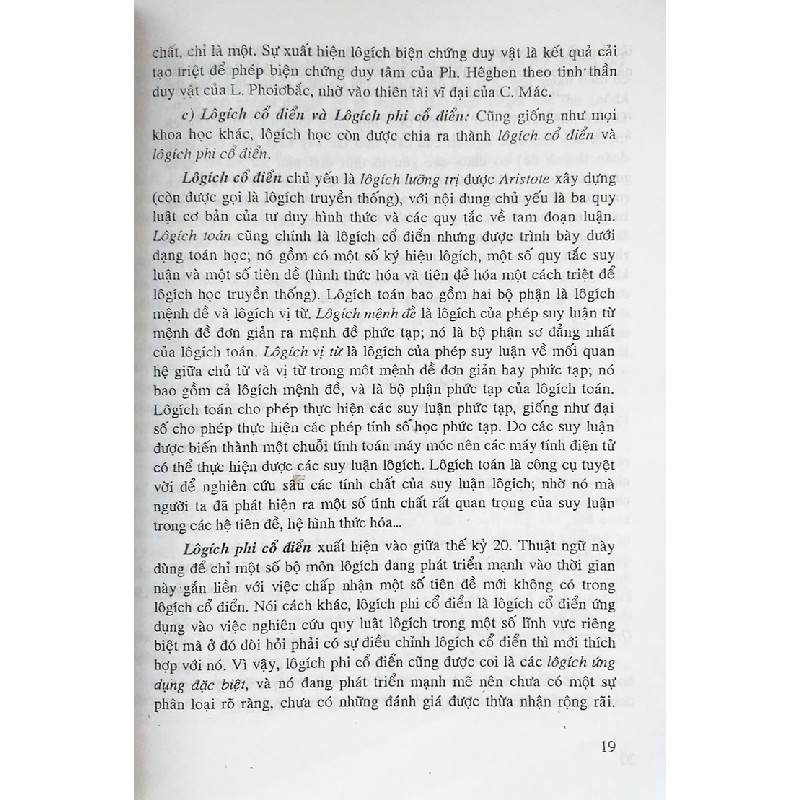 chất, chỉ là một. Sự xuất hiện lôgích biện chứng duy vật là kết quả cải tạo triệt để phép biện chứng duy tâm của Ph. Hêghen theo tinh thần duy vật của L. Phoiơbắc, nhờ vào thiên tài vĩ đại của C. Mác.

c) Lôgích cổ điển và Lôgích phi cổ điển: Cũng giống như mọi khoa học khác, lôgích học còn được chia ra thành lôgích cổ điển và lôgích phi cổ điển.

Lôgích cổ điển chủ yếu là lôgích lưỡng trị được Aristote xây dựng (còn được gọi là lôgích truyền thống), với nội dung chủ yếu là ba quy luật cơ bản của tư duy hình thức và các quy tắc về tam đoạn luận. Lôgích toán cũng chính là lôgích cổ điển nhưng được trình bày dưới dạng toán học; nó gồm có một số ký hiệu lôgích, một số quy tắc suy luận và một số tiên đề (hình thức hóa và tiên đề hóa một cách triệt để lôgích học truyền thống). Lôgích toán bao gồm hai bộ phận là lôgích mệnh đề và lôgích vị từ. Lôgích mệnh đề là lôgích của phép suy luận từ mệnh đề đơn giản ra mệnh đề phức tạp; nó là bộ phận sơ đẳng nhất của lôgích toán. Lôgích vị từ là lôgích của phép suy luận về mối quan hệ giữa chủ từ và vị từ trong một mệnh đề đơn giản hay phức tạp; nó bao gồm cả lôgích mệnh đề, và là bộ phận phức tạp của lôgích toán. Lôgích toán cho phép thực hiện các suy luận phức tạp, giống như đại số cho phép thực hiện các phép tính số học phức tạp. Do các suy luận được biến thành một chuỗi tính toán máy móc nên các máy tính điện tử có thể thực hiện được các suy luận lôgích. Lôgích toán là công cụ tuyệt vời để nghiên cứu sâu các tính chất của suy luận lôgích; nhờ nó mà người ta đã phát hiện ra một số tính chất rất quan trọng của suy luận trong các hệ tiên đề, hệ hình thức hóa...

Lôgích phi cổ điển xuất hiện vào giữa thế kỷ 20. Thuật ngữ này dùng để chỉ một số bộ môn lôgích đang phát triển mạnh vào thời gian này gắn liền với việc chấp nhận một số tiên đề mới không có trong lôgích cổ điển. Nói cách khác, lôgích phi cổ điển là lôgích cổ điển ứng dụng vào việc nghiên cứu quy luật lôgích trong một số lĩnh vực riêng biệt mà ở đó đòi hỏi phải có sự điều chỉnh lôgích cổ điển thì mới thích hợp với nó. Vì vậy, lôgích phi cổ điển cũng được coi là các lôgích ứng dụng đặc biệt, và nó đang phát triển mạnh mẽ nên chưa có một sự phân loại rõ ràng, chưa có những đánh giá được thừa nhận rộng rãi.

19